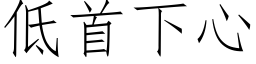 低首下心